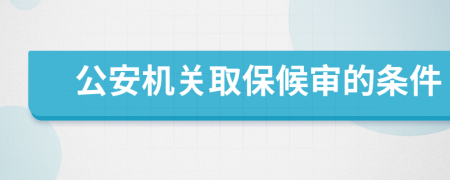 公安机关取保候审的条件